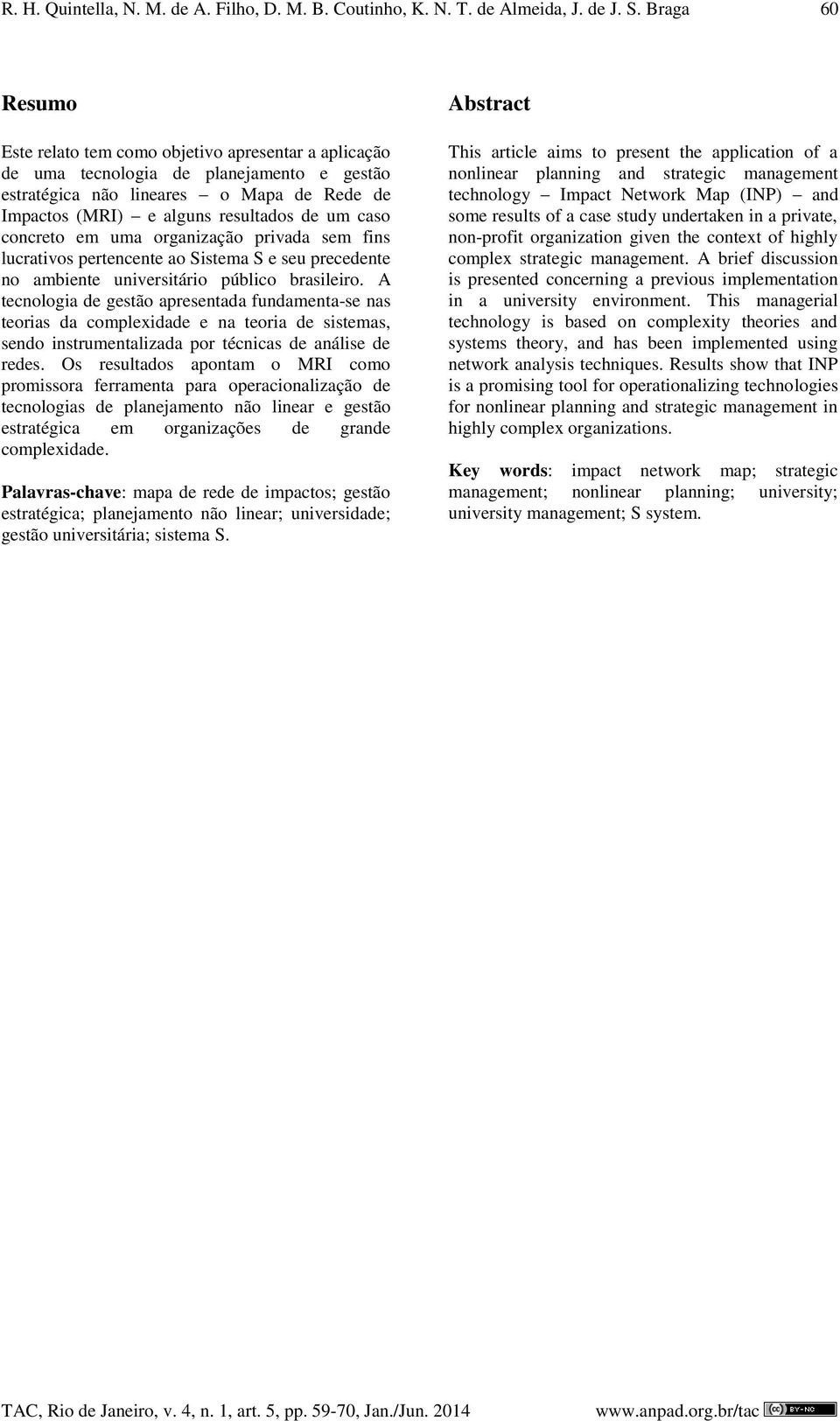 R. H. Quintella, N. M. de A. Filho, D. M. B. Coutinho, K. N. T. de Almeida, J. de J. S. Braga 60

Resumo

Este relato tem como objetivo apresentar a aplicação de uma tecnologia de planejamento e gestão estratégica não lineares – o Mapa de Rede de Impactos (MRI) – e alguns resultados de um caso concreto em uma organização privada sem fins lucrativos pertencente ao Sistema S e seu precedente no ambiente universitário público brasileiro. A tecnologia de gestão apresentada fundamenta-se nas teorias da complexidade e na teoria de sistemas, sendo instrumentalizada por técnicas de análise de redes. Os resultados apontam o MRI como promissora ferramenta para operacionalização de tecnologias de planejamento não linear e gestão estratégica em organizações de grande complexidade.

Palavras-chave: mapa de rede de impactos; gestão estratégica; planejamento não linear; universidade; gestão universitária; sistema S.

Abstract

This article aims to present the application of a nonlinear planning and strategic management technology – Impact Network Map (INP) – and some results of a case study undertaken in a private, non-profit organization given the context of highly complex strategic management. A brief discussion is presented concerning a previous implementation in a university environment. This managerial technology is based on complexity theories and systems theory, and has been implemented using network analysis techniques. Results show that INP is a promising tool for operationalizing technologies for nonlinear planning and strategic management in highly complex organizations.

Key words: impact network map; strategic management; nonlinear planning; university; university management; S system.

TAC, Rio de Janeiro, v. 4, n. 1, art. 5, pp. 59-70, Jan./Jun. 2014 www.anpad.org.br/tac BY-NC